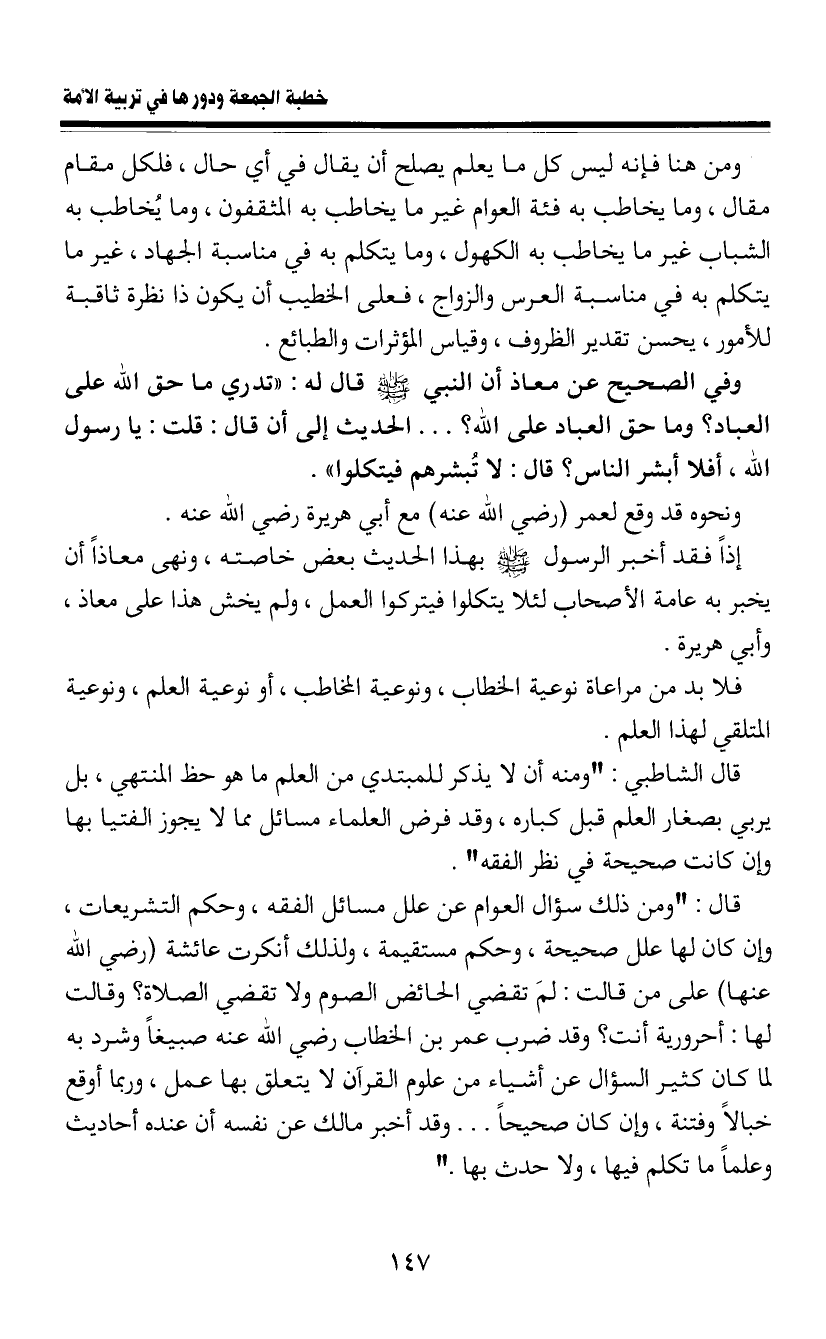 خطبة الجمعة ودورها في تربية الأمة

ومن هنا فإنه ليس كل ما يعلم يصلح أن يقال في أي حال ، فلكل مقام مقال ، وما يخاطب به فئة العوام غير ما يخاطب به المثقفون ، وما يُخاطب به الشباب غير ما يخاطب به الكهول ، وما يتكلم به في مناسبة الجهاد ، غير ما يتكلم به في مناسبة العرس والزواج ، فعلى الخطيب أن يكون ذا نظرة ثاقبة للأمور ، يحسن تقدير الظروف ، وقياس المؤثرات والطبائع .

وفي الصحيح عن معاذ أن النبي ﷺ قال له : «تدري ما حق الله على العباد؟ وما حق العباد على الله؟ . . . الحديث إلى أن قال : قلت : يا رسول الله ، أفلا أبشر الناس؟ قال : لا تُبشرهم فيتكلوا» .

ونحوه قد وقع لعمر (رضي الله عنه) مع أبي هريرة رضي الله عنه .

إذاً فقد أخبر الرسول ﷺ بهذا الحديث بعض خاصته ، ونهى معاذاً أن يخبر به عامة الأصحاب لئلا يتكلوا فيتركوا العمل ، ولم يخش هذا على معاذ ، وأبي هريرة .

فلا بد من مراعاة نوعية الخطاب ، ونوعية المخاطب ، أو نوعية العلم ، ونوعية المتلقي لهذا العلم .

قال الشاطبي : "ومنه أن لا يذكر للمبتدي من العلم ما هو حظ المنتهي ، بل يربي بصغار العلم قبل كباره ، وقد فرض العلماء مسائل مما لا يجوز الفتيا بها وإن كانت صحيحة في نظر الفقه" .

قال : "ومن ذلك سؤال العوام عن علل مسائل الفقه ، وحكم التشريعات ، وإن كان لها علل صحيحة ، وحكم مستقيمة ، ولذلك أنكرت عائشة (رضي الله عنها) على من قالت : لمَ تقضي الحائض الصوم ولا تقضي الصلاة؟ وقالت لها : أحرورية أنت؟ وقد ضرب عمر بن الخطاب رضي الله عنه صبيغاً وشرد به لما كان كثير السؤال عن أشياء من علوم القرآن لا يتعلق بها عمل ، وربما أوقع خبالاً وفتنة ، وإن كان صحيحاً . . . وقد أخبر مالك عن نفسه أن عنده أحاديث وعلماً ما تكلم فيها ، ولا حدث بها ."

١٤٧